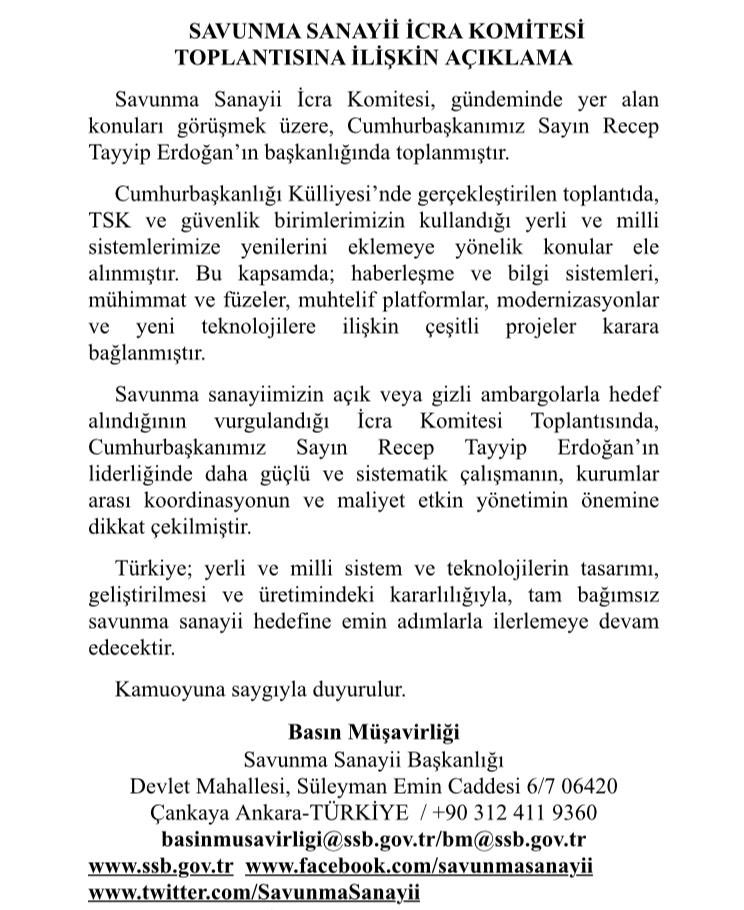 SAVUNMA SANAYİİ İCRA KOMİTESİ
TOPLANTISINA İLİŞKİN AÇIKLAMA

Savunma Sanayii İcra Komitesi, gündeminde yer alan konuları görüşmek üzere, Cumhurbaşkanımız Sayın Recep Tayyip Erdoğan'ın başkanlığında toplanmıştır.

Cumhurbaşkanlığı Külliyesi'nde gerçekleştirilen toplantıda, TSK ve güvenlik birimlerimizin kullandığı yerli ve milli sistemlerimize yenilerini eklemeye yönelik konular ele alınmıştır. Bu kapsamda; haberleşme ve bilgi sistemleri, mühimmat ve füzeler, muhtelif platformlar, modernizasyonlar ve yeni teknolojilere ilişkin çeşitli projeler karara bağlanmıştır.

Savunma sanayiimizin açık veya gizli ambargolarla hedef alındığının vurgulandığı İcra Komitesi Toplantısında, Cumhurbaşkanımız Sayın Recep Tayyip Erdoğan'ın liderliğinde daha güçlü ve sistematik çalışmanın, kurumlar arası koordinasyonun ve maliyet etkin yönetimin önemine dikkat çekilmiştir.

Türkiye; yerli ve milli sistem ve teknolojilerin tasarımı, geliştirilmesi ve üretimindeki kararlılığıyla, tam bağımsız savunma sanayii hedefine emin adımlarla ilerlemeye devam edecektir.

Kamuoyuna saygıyla duyurulur.

Basın Müşavirliği
Savunma Sanayii Başkanlığı
Devlet Mahallesi, Süleyman Emin Caddesi 6/7 06420
Çankaya Ankara-TÜRKİYE / +90 312 411 9360
basinmusavirligi@ssb.gov.tr/bm@ssb.gov.tr
www.ssb.gov.tr www.facebook.com/savunmasanayii
www.twitter.com/SavunmaSanayii